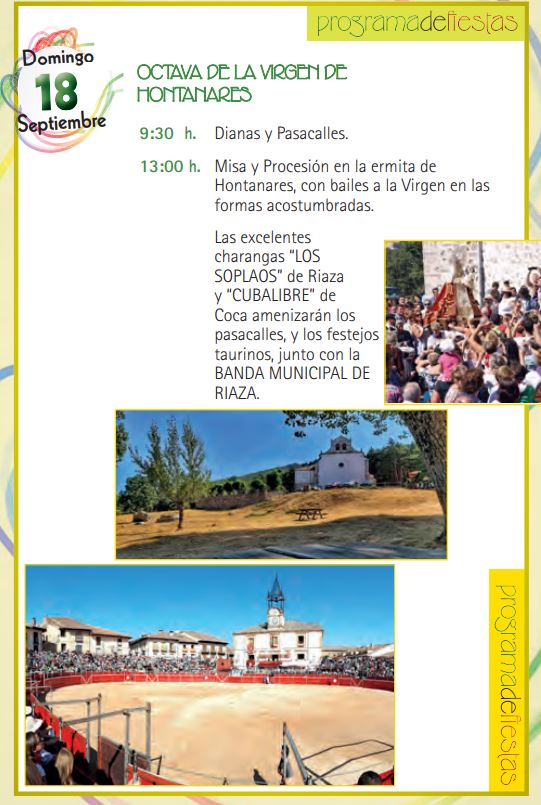 programadefiestas

Domingo
18
Septiembre

OCTAVA DE LA VIRGEN DE HONTANARES

9:30 h. Dianas y Pasacalles.

13:00 h. Misa y Procesión en la ermita de Hontanares, con bailes a la Virgen en las formas acostumbradas.

Las excelentes charangas "LOS SOPLAOS" de Riaza y "CUBALIBRE" de Coca amenizarán los pasacalles, y los festejos taurinos, junto con la BANDA MUNICIPAL DE RIAZA.

programadefiestas